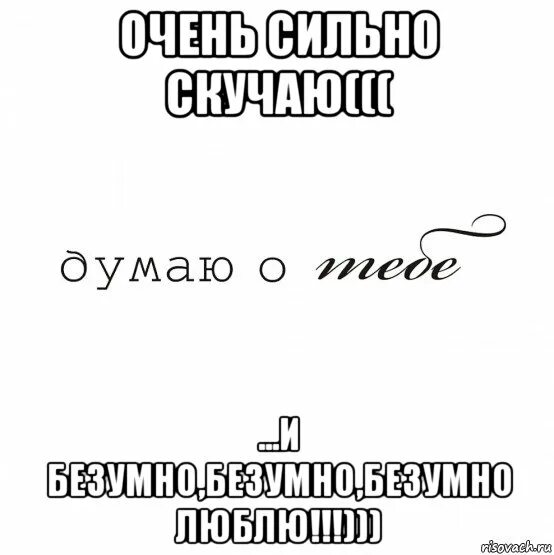 ОЧЕНЬ СИЛЬНО СКУЧАЮ(((

думаю о тебе

...И БЕЗУМНО,БЕЗУМНО,БЕЗУМНО ЛЮБЛЮ!!!)))

risovach.ru